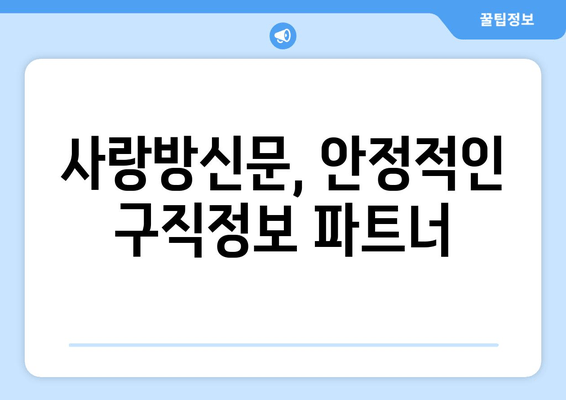 꿀팁정보

사랑방신문, 안정적인 구직정보 파트너